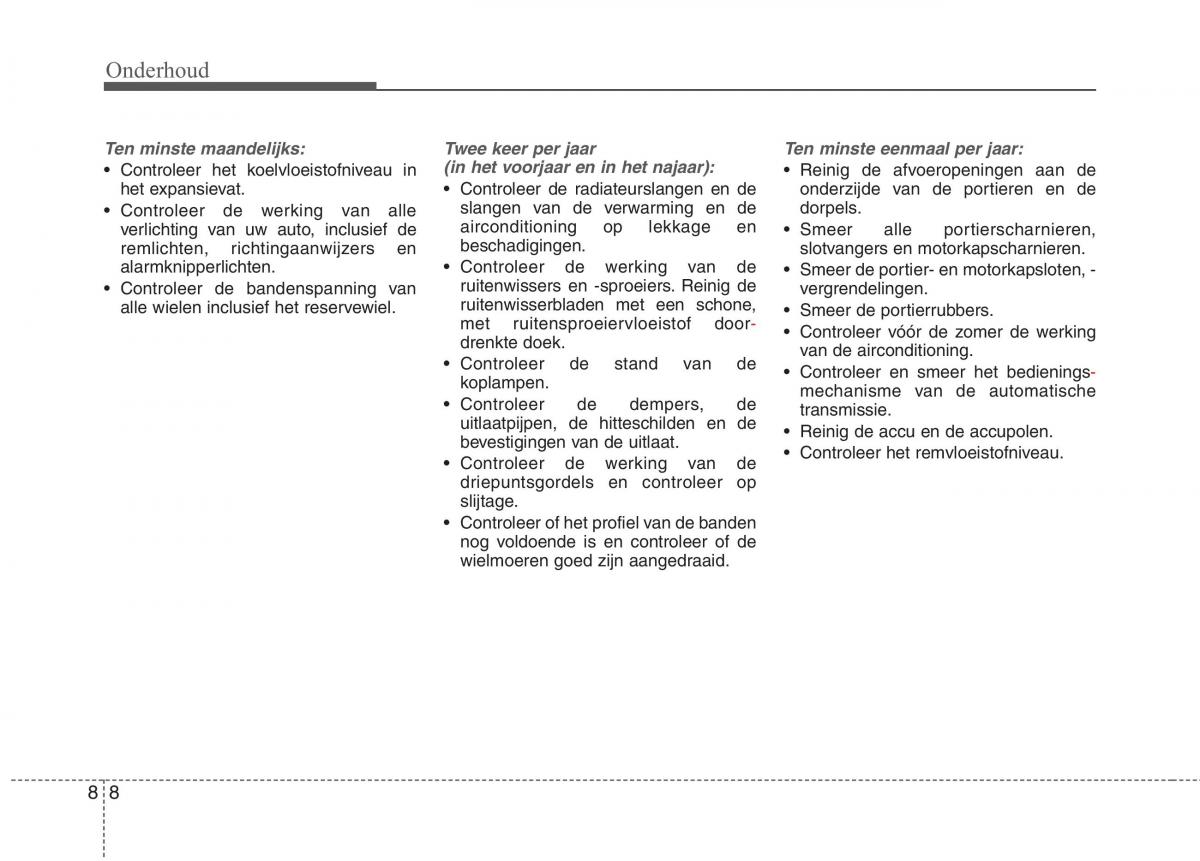 Onderhoud

Ten minste maandelijks:
• Controleer het koelvloeistofniveau in het expansievat.
• Controleer de werking van alle verlichting van uw auto, inclusief de remlichten, richtingaanwijzers en alarmknipperlichten.
• Controleer de bandenspanning van alle wielen inclusief het reservewiel.

Twee keer per jaar (in het voorjaar en in het najaar):
• Controleer de radiateurslangen en de slangen van de verwarming en de airconditioning op lekkage en beschadigingen.
• Controleer de werking van de ruitenwissers en -sproeiers. Reinig de ruitenwisserbladen met een schone, met ruitensproeiervloeistof doordrenkte doek.
• Controleer de stand van de koplampen.
• Controleer de dempers, de uitlaatpijpen, de hitteschilden en de bevestigingen van de uitlaat.
• Controleer de werking van de driepuntsgordels en controleer op slijtage.
• Controleer of het profiel van de banden nog voldoende is en controleer of de wielmoeren goed zijn aangedraaid.

Ten minste eenmaal per jaar:
• Reinig de afvoeropeningen aan de onderzijde van de portieren en de dorpels.
• Smeer alle portierscharnieren, slotvangers en motorkapscharnieren.
• Smeer de portier- en motorkapsloten, -vergrendelingen.
• Smeer de portierrubbers.
• Controleer vóór de zomer de werking van de airconditioning.
• Controleer en smeer het bedieningsmechanisme van de automatische transmissie.
• Reinig de accu en de accupolen.
• Controleer het remvloeistofniveau.

8 8